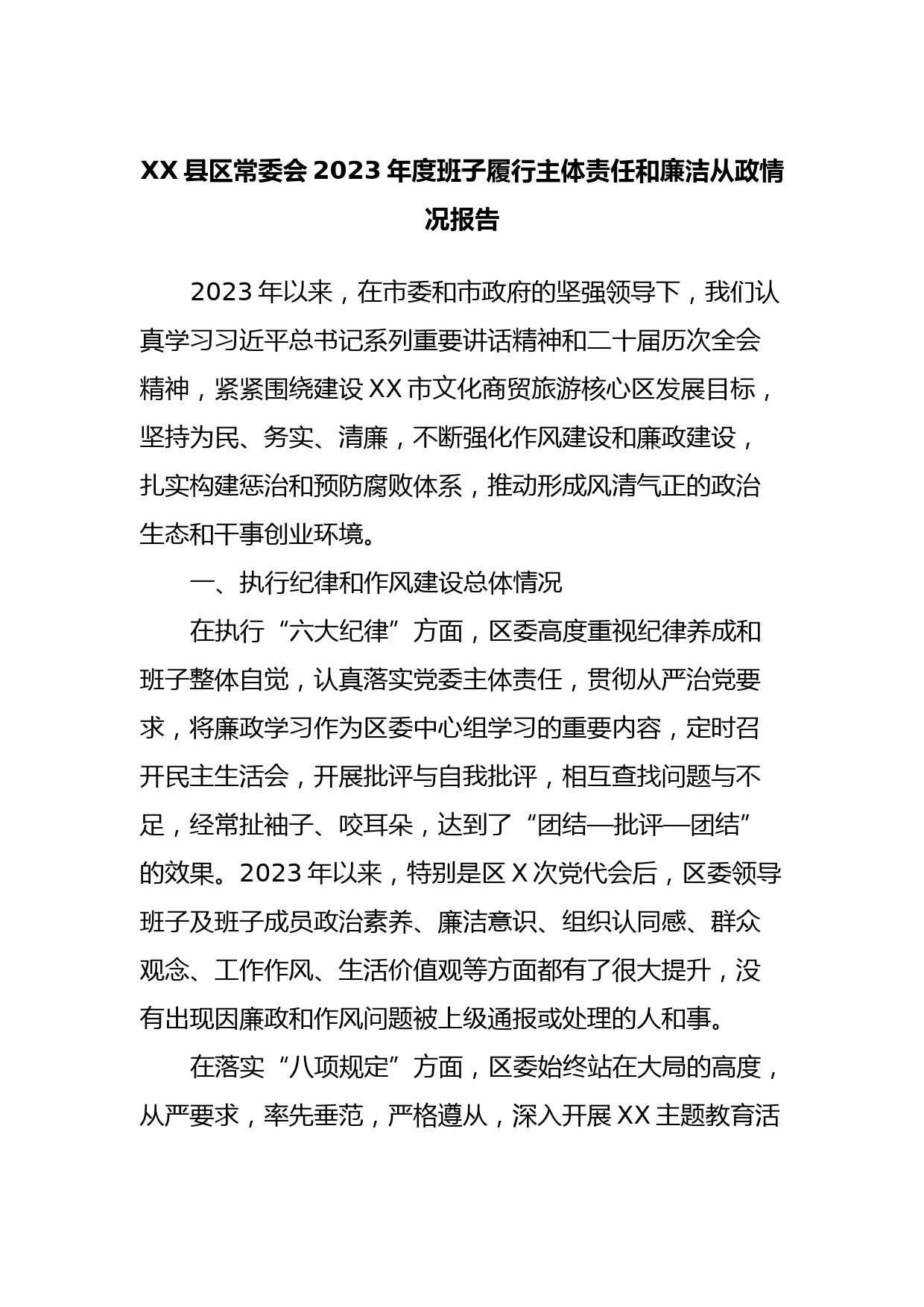 XX县区常委会2023年度班子履行主体责任和廉洁从政情况报告

2023年以来，在市委和市政府的坚强领导下，我们认真学习习近平总书记系列重要讲话精神和二十届历次全会精神，紧紧围绕建设XX市文化商贸旅游核心区发展目标，坚持为民、务实、清廉，不断强化作风建设和廉政建设，扎实构建惩治和预防腐败体系，推动形成风清气正的政治生态和干事创业环境。

一、执行纪律和作风建设总体情况

在执行“六大纪律”方面，区委高度重视纪律养成和班子整体自觉，认真落实党委主体责任，贯彻从严治党要求，将廉政学习作为区委中心组学习的重要内容，定时召开民主生活会，开展批评与自我批评，相互查找问题与不足，经常扯袖子、咬耳朵，达到了“团结—批评—团结”的效果。2023年以来，特别是区X次党代会后，区委领导班子及班子成员政治素养、廉洁意识、组织认同感、群众观念、工作作风、生活价值观等方面都有了很大提升，没有出现因廉政和作风问题被上级通报或处理的人和事。

在落实“八项规定”方面，区委始终站在大局的高度，从严要求，率先垂范，严格遵从，深入开展XX主题教育活